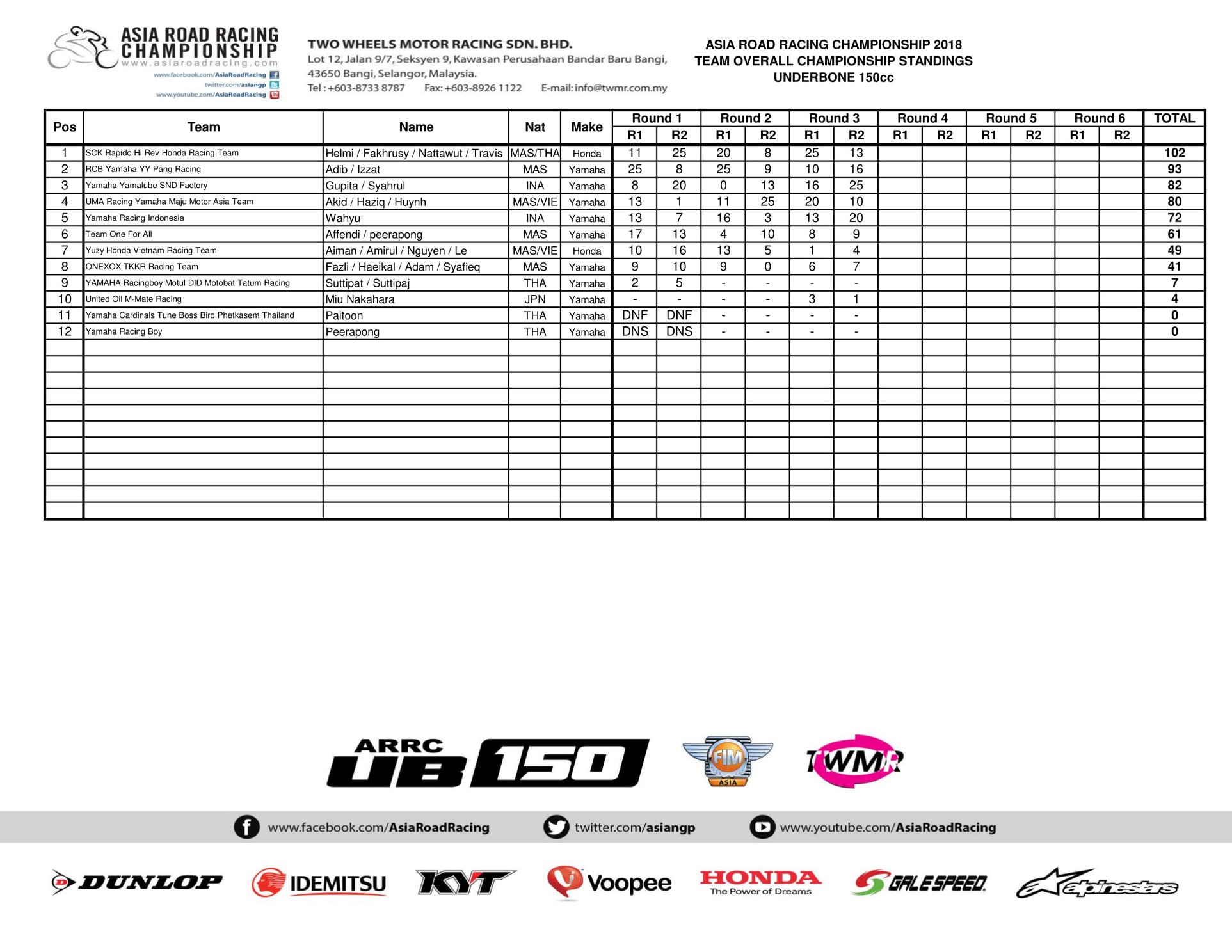 ASIA ROAD RACING CHAMPIONSHIP
www.asiaroadracing.com
www.facebook.com/AsiaRoadRacing
twitter.com/asiangp
www.youtube.com/AsiaRoadRacing

TWO WHEELS MOTOR RACING SDN. BHD.
Lot 12, Jalan 9/7, Seksyen 9, Kawasan Perusahaan Bandar Baru Bangi, 43650 Bangi, Selangor, Malaysia.
Tel : +603-8733 8787 Fax: +603-8926 1122 E-mail: info@twmr.com.my

ASIA ROAD RACING CHAMPIONSHIP 2018
TEAM OVERALL CHAMPIONSHIP STANDINGS
UNDERBONE 150cc

| Pos | Team | Name | Nat | Make | Round 1 R1 | Round 1 R2 | Round 2 R1 | Round 2 R2 | Round 3 R1 | Round 3 R2 | Round 4 R1 | Round 4 R2 | Round 5 R1 | Round 5 R2 | Round 6 R1 | Round 6 R2 | TOTAL |
|---|---|---|---|---|---|---|---|---|---|---|---|---|---|---|---|---|---|
| 1 | SCK Rapido Hi Rev Honda Racing Team | Helmi / Fakhrusy / Nattawut / Travis | MAS/THA | Honda | 11 | 25 | 20 | 8 | 25 | 13 | | | | | | | 102 |
| 2 | RCB Yamaha YY Pang Racing | Adib / Izzat | MAS | Yamaha | 25 | 8 | 25 | 9 | 10 | 16 | | | | | | | 93 |
| 3 | Yamaha Yamalube SND Factory | Gupita / Syahrul | INA | Yamaha | 8 | 20 | 0 | 13 | 16 | 25 | | | | | | | 82 |
| 4 | UMA Racing Yamaha Maju Motor Asia Team | Akid / Haziq / Huynh | MAS/VIE | Yamaha | 13 | 1 | 11 | 25 | 20 | 10 | | | | | | | 80 |
| 5 | Yamaha Racing Indonesia | Wahyu | INA | Yamaha | 13 | 7 | 16 | 3 | 13 | 20 | | | | | | | 72 |
| 6 | Team One For All | Affendi / peerapong | MAS | Yamaha | 17 | 13 | 4 | 10 | 8 | 9 | | | | | | | 61 |
| 7 | Yuzy Honda Vietnam Racing Team | Aiman / Amirul / Nguyen / Le | MAS/VIE | Honda | 10 | 16 | 13 | 5 | 1 | 4 | | | | | | | 49 |
| 8 | ONEXOX TKKR Racing Team | Fazli / Haeikal / Adam / Syafieq | MAS | Yamaha | 9 | 10 | 9 | 0 | 6 | 7 | | | | | | | 41 |
| 9 | YAMAHA Racingboy Motul DID Motobat Tatum Racing | Suttipat / Suttipaj | THA | Yamaha | 2 | 5 | - | - | - | - | | | | | | | 7 |
| 10 | United Oil M-Mate Racing | Miu Nakahara | JPN | Yamaha | - | - | - | - | 3 | 1 | | | | | | | 4 |
| 11 | Yamaha Cardinals Tune Boss Bird Phetkasem Thailand | Paitoon | THA | Yamaha | DNF | DNF | - | - | - | - | | | | | | | 0 |
| 12 | Yamaha Racing Boy | Peerapong | THA | Yamaha | DNS | DNS | - | - | - | - | | | | | | | 0 |

ARRC UB 150
FIM ASIA
TWMR

www.facebook.com/AsiaRoadRacing twitter.com/asiangp www.youtube.com/AsiaRoadRacing

DUNLOP IDEMITSU KYT Voopee HONDA The Power of Dreams GALESPEED alpinestars